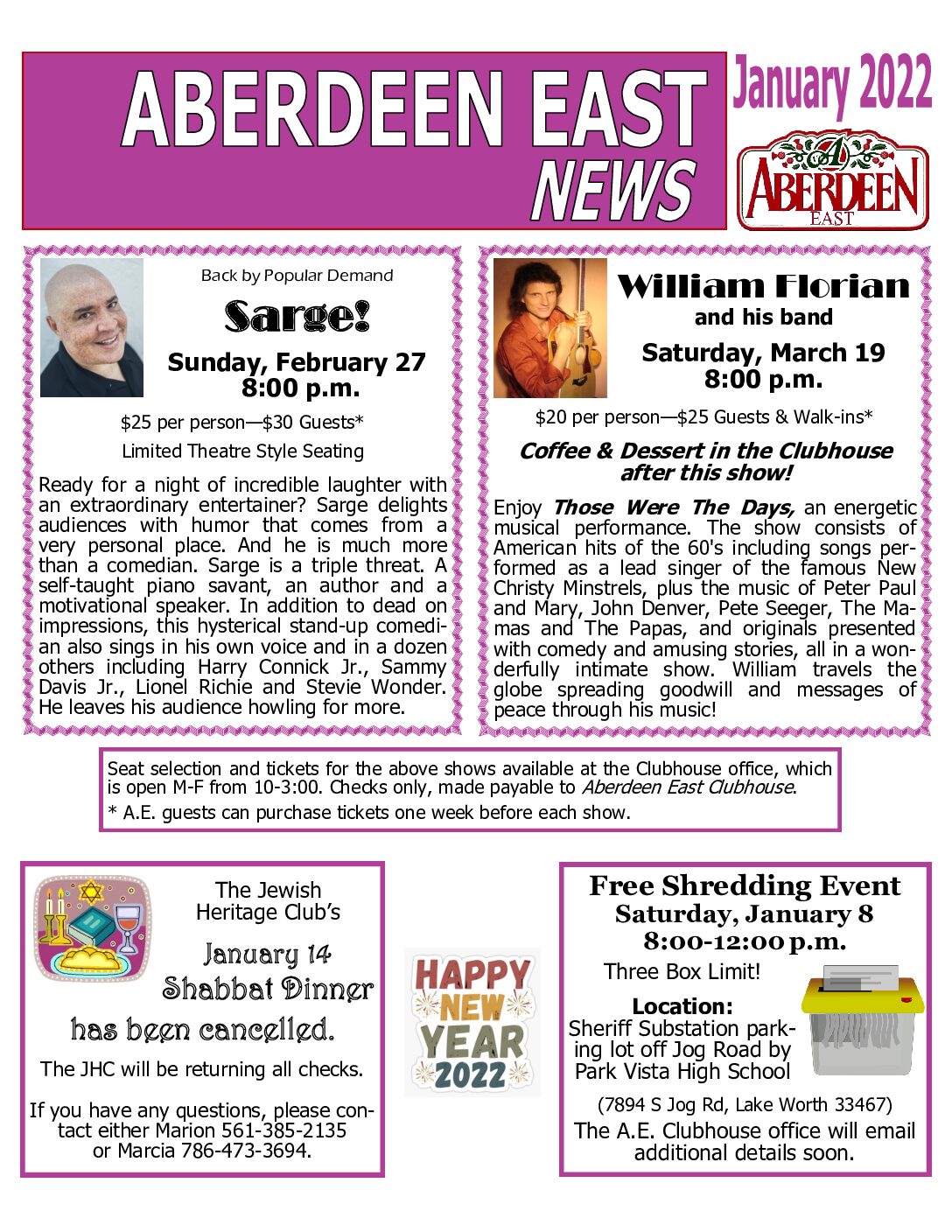 ABERDEEN EAST NEWS

January 2022

ABERDEEN EAST

Back by Popular Demand

Sarge!

Sunday, February 27
8:00 p.m.

$25 per person—$30 Guests*

Limited Theatre Style Seating

Ready for a night of incredible laughter with an extraordinary entertainer? Sarge delights audiences with humor that comes from a very personal place. And he is much more than a comedian. Sarge is a triple threat. A self-taught piano savant, an author and a motivational speaker. In addition to dead on impressions, this hysterical stand-up comedian also sings in his own voice and in a dozen others including Harry Connick Jr., Sammy Davis Jr., Lionel Richie and Stevie Wonder. He leaves his audience howling for more.

William Florian
and his band

Saturday, March 19
8:00 p.m.

$20 per person—$25 Guests & Walk-ins*

Coffee & Dessert in the Clubhouse after this show!

Enjoy Those Were The Days, an energetic musical performance. The show consists of American hits of the 60's including songs performed as a lead singer of the famous New Christy Minstrels, plus the music of Peter Paul and Mary, John Denver, Pete Seeger, The Mamas and The Papas, and originals presented with comedy and amusing stories, all in a wonderfully intimate show. William travels the globe spreading goodwill and messages of peace through his music!

Seat selection and tickets for the above shows available at the Clubhouse office, which is open M-F from 10-3:00. Checks only, made payable to Aberdeen East Clubhouse.

* A.E. guests can purchase tickets one week before each show.

The Jewish Heritage Club's

January 14
Shabbat Dinner
has been cancelled.

The JHC will be returning all checks.

If you have any questions, please contact either Marion 561-385-2135 or Marcia 786-473-3694.

HAPPY NEW YEAR 2022

Free Shredding Event
Saturday, January 8
8:00-12:00 p.m.

Three Box Limit!

Location:
Sheriff Substation parking lot off Jog Road by Park Vista High School

(7894 S Jog Rd, Lake Worth 33467)

The A.E. Clubhouse office will email additional details soon.